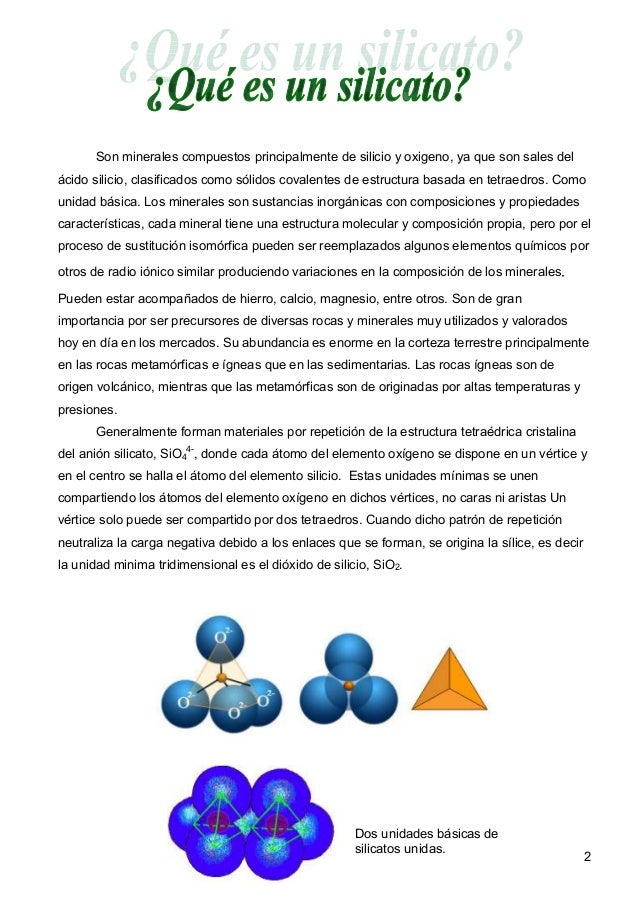 ¿Qué es un silicato?
¿Qué es un silicato?

Son minerales compuestos principalmente de silicio y oxigeno, ya que son sales del ácido silicio, clasificados como sólidos covalentes de estructura basada en tetraedros. Como unidad básica. Los minerales son sustancias inorgánicas con composiciones y propiedades características, cada mineral tiene una estructura molecular y composición propia, pero por el proceso de sustitución isomórfica pueden ser reemplazados algunos elementos químicos por otros de radio iónico similar produciendo variaciones en la composición de los minerales. Pueden estar acompañados de hierro, calcio, magnesio, entre otros. Son de gran importancia por ser precursores de diversas rocas y minerales muy utilizados y valorados hoy en día en los mercados. Su abundancia es enorme en la corteza terrestre principalmente en las rocas metamórficas e ígneas que en las sedimentarias. Las rocas ígneas son de origen volcánico, mientras que las metamórficas son de originadas por altas temperaturas y presiones.

Generalmente forman materiales por repetición de la estructura tetraédrica cristalina del anión silicato, $SiO_4^{4-}$, donde cada átomo del elemento oxígeno se dispone en un vértice y en el centro se halla el átomo del elemento silicio. Estas unidades mínimas se unen compartiendo los átomos del elemento oxígeno en dichos vértices, no caras ni aristas Un vértice solo puede ser compartido por dos tetraedros. Cuando dicho patrón de repetición neutraliza la carga negativa debido a los enlaces que se forman, se origina la sílice, es decir la unidad minima tridimensional es el dióxido de silicio, $SiO_2$.

$O^{2-}$
$O^{2-}$
$O^{2-}$
$O^{2-}$

Dos unidades básicas de silicatos unidas.

2